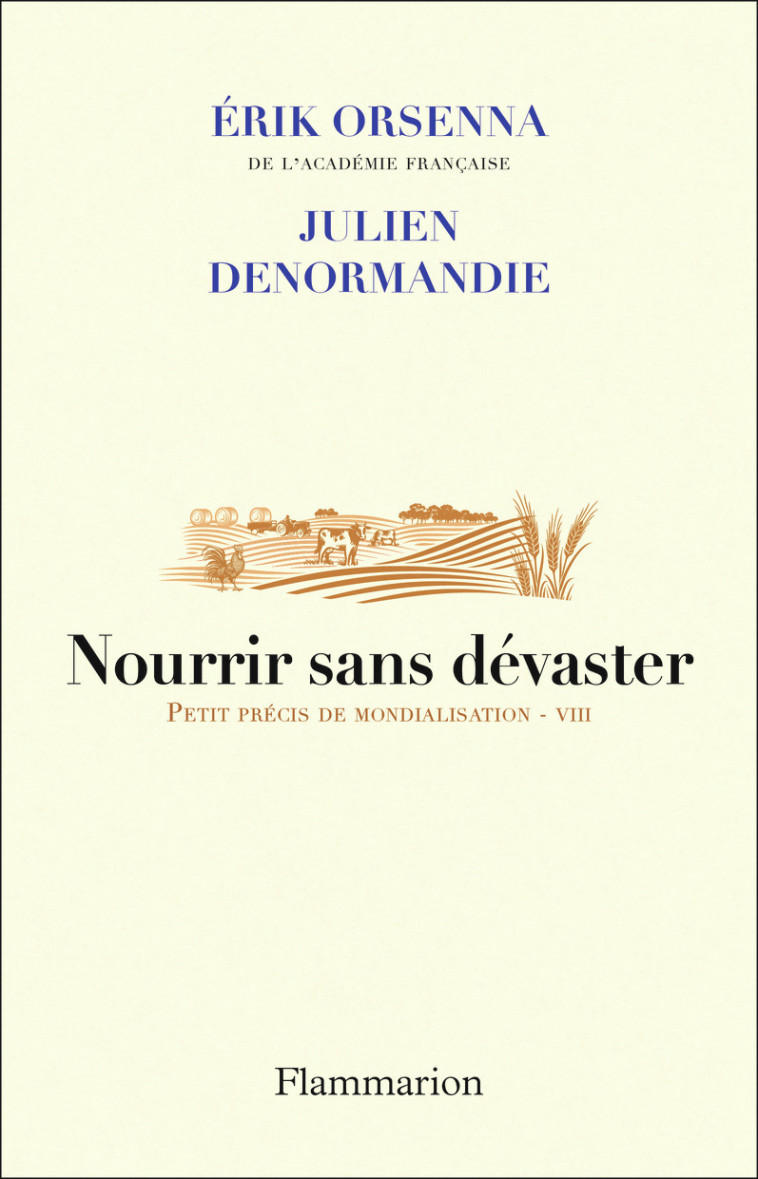 ÉRIK ORSENNA
DE L'ACADÉMIE FRANÇAISE

JULIEN DENORMANDIE

Nourrir sans dévaster

PETIT PRÉCIS DE MONDIALISATION - VIII

Flammarion